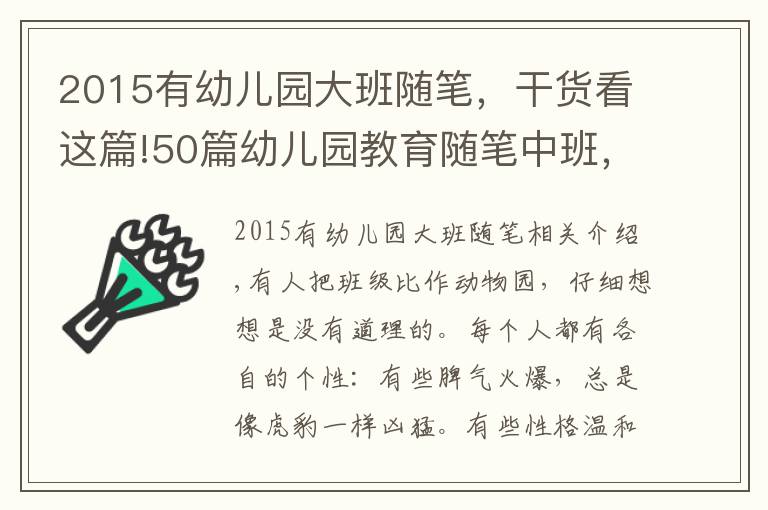 2015有幼儿园大班随笔，干货看这篇!50篇幼儿园教育随笔中班，

2015有幼儿园大班随笔相关介绍，有人把班级比作动物园，仔细想想是没有道理的。每个人都有各自的个性：有些脾气火爆，总是像虎豹一样凶猛。有些性格温和